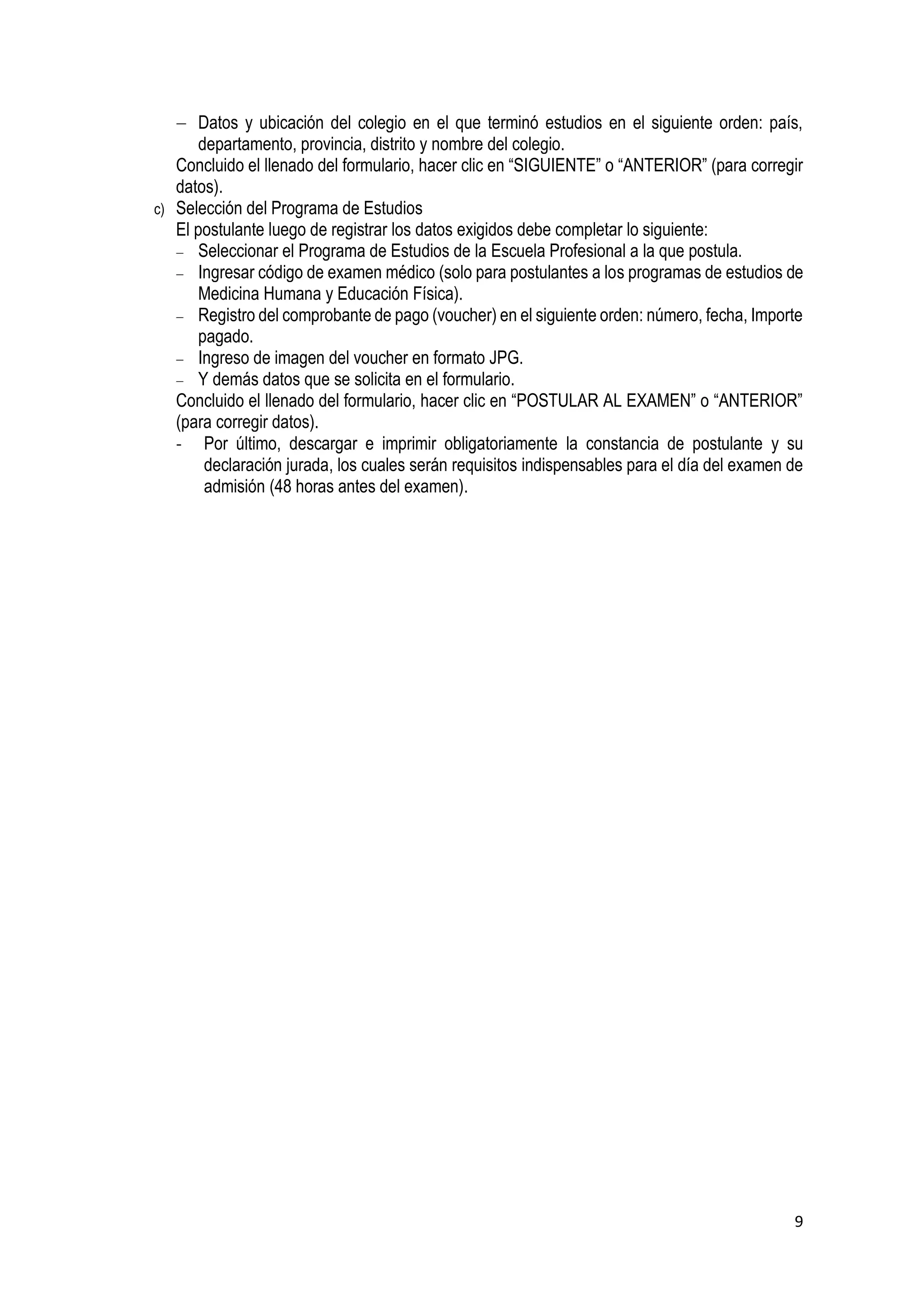 – Datos y ubicación del colegio en el que terminó estudios en el siguiente orden: país, departamento, provincia, distrito y nombre del colegio.
Concluido el llenado del formulario, hacer clic en “SIGUIENTE” o “ANTERIOR” (para corregir datos).
c) Selección del Programa de Estudios
El postulante luego de registrar los datos exigidos debe completar lo siguiente:
– Seleccionar el Programa de Estudios de la Escuela Profesional a la que postula.
– Ingresar código de examen médico (solo para postulantes a los programas de estudios de Medicina Humana y Educación Física).
– Registro del comprobante de pago (voucher) en el siguiente orden: número, fecha, Importe pagado.
– Ingreso de imagen del voucher en formato JPG.
– Y demás datos que se solicita en el formulario.
Concluido el llenado del formulario, hacer clic en “POSTULAR AL EXAMEN” o “ANTERIOR” (para corregir datos).
- Por último, descargar e imprimir obligatoriamente la constancia de postulante y su declaración jurada, los cuales serán requisitos indispensables para el día del examen de admisión (48 horas antes del examen).

9